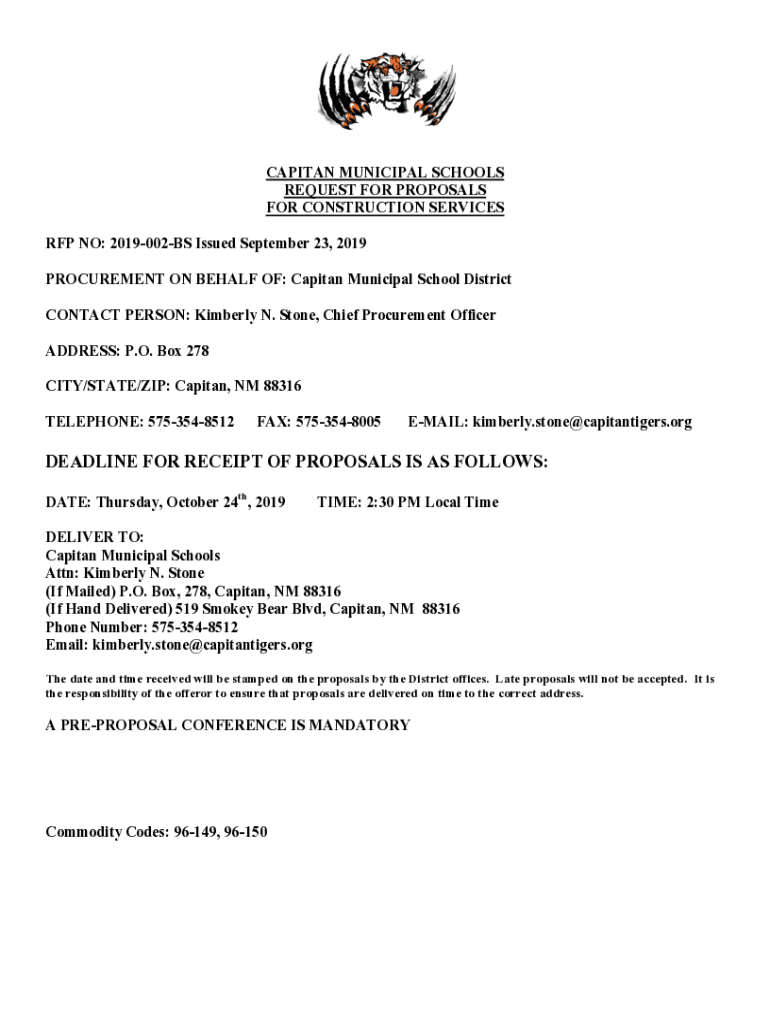 CAPITAN MUNICIPAL SCHOOLS
REQUEST FOR PROPOSALS
FOR CONSTRUCTION SERVICES

RFP NO: 2019-002-BS Issued September 23, 2019

PROCUREMENT ON BEHALF OF: Capitan Municipal School District

CONTACT PERSON: Kimberly N. Stone, Chief Procurement Officer

ADDRESS: P.O. Box 278

CITY/STATE/ZIP: Capitan, NM 88316

TELEPHONE: 575-354-8512 FAX: 575-354-8005 E-MAIL: kimberly.stone@capitantigers.org

DEADLINE FOR RECEIPT OF PROPOSALS IS AS FOLLOWS:

DATE: Thursday, October 24$^{th}$, 2019 TIME: 2:30 PM Local Time

DELIVER TO:
Capitan Municipal Schools
Attn: Kimberly N. Stone
(If Mailed) P.O. Box, 278, Capitan, NM 88316
(If Hand Delivered) 519 Smokey Bear Blvd, Capitan, NM 88316
Phone Number: 575-354-8512
Email: kimberly.stone@capitantigers.org

The date and time received will be stamped on the proposals by the District offices. Late proposals will not be accepted. It is the responsibility of the offeror to ensure that proposals are delivered on time to the correct address.

A PRE-PROPOSAL CONFERENCE IS MANDATORY

Commodity Codes: 96-149, 96-150